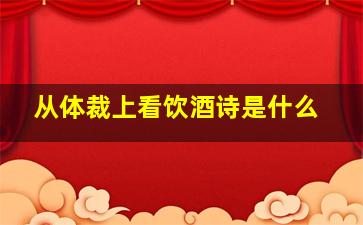 从体裁上看饮酒诗是什么